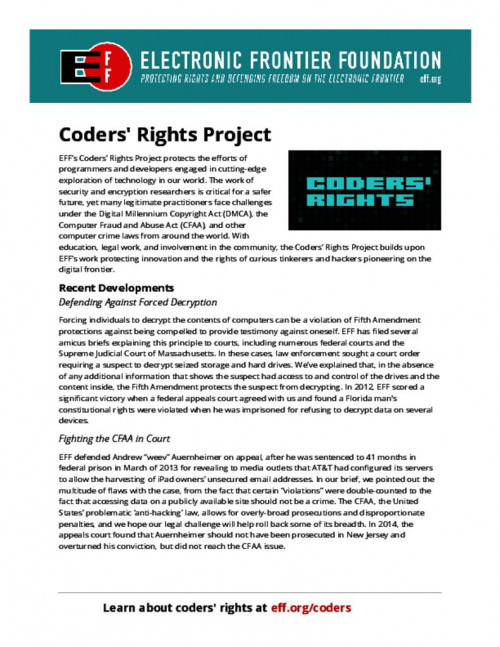 EFF

ELECTRONIC FRONTIER FOUNDATION

PROTECTING RIGHTS AND DEFENDING FREEDOM ON THE ELECTRONIC FRONTIER

eff.org

Coders' Rights Project

CODERS' RIGHTS

EFF's Coders' Rights Project protects the efforts of programmers and developers engaged in cutting-edge exploration of technology in our world. The work of security and encryption researchers is critical for a safer future, yet many legitimate practitioners face challenges under the Digital Millennium Copyright Act (DMCA), the Computer Fraud and Abuse Act (CFAA), and other computer crime laws from around the world. With education, legal work, and involvement in the community, the Coders' Rights Project builds upon EFF's work protecting innovation and the rights of curious tinkerers and hackers pioneering on the digital frontier.

Recent Developments

Defending Against Forced Decryption

Forcing individuals to decrypt the contents of computers can be a violation of Fifth Amendment protections against being compelled to provide testimony against oneself. EFF has filed several amicus briefs explaining this principle to courts, including numerous federal courts and the Supreme Judicial Court of Massachusetts. In these cases, law enforcement sought a court order requiring a suspect to decrypt seized storage and hard drives. We've explained that, in the absence of any additional information that shows the suspect had access to and control of the drives and the content inside, the Fifth Amendment protects the suspect from decrypting. In 2012, EFF scored a significant victory when a federal appeals court agreed with us and found a Florida man's constitutional rights were violated when he was imprisoned for refusing to decrypt data on several devices.

Fighting the CFAA in Court

EFF defended Andrew "weev" Auernheimer on appeal, after he was sentenced to 41 months in federal prison in March of 2013 for revealing to media outlets that AT&T had configured its servers to allow the harvesting of iPad owners' unsecured email addresses. In our brief, we pointed out the multitude of flaws with the case, from the fact that certain "violations" were double-counted to the fact that accessing data on a publicly available site should not be a crime. The CFAA, the United States' problematic 'anti-hacking' law, allows for overly-broad prosecutions and disproportionate penalties, and we hope our legal challenge will help roll back some of its breadth. In 2014, the appeals court found that Auernheimer should not have been prosecuted in New Jersey and overturned his conviction, but did not reach the CFAA issue.

Learn about coders' rights at eff.org/coders